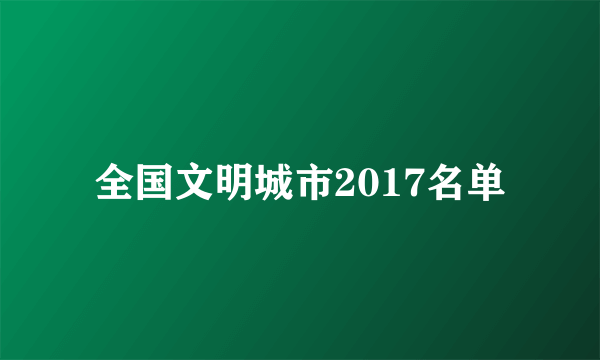 全国文明城市2017名单